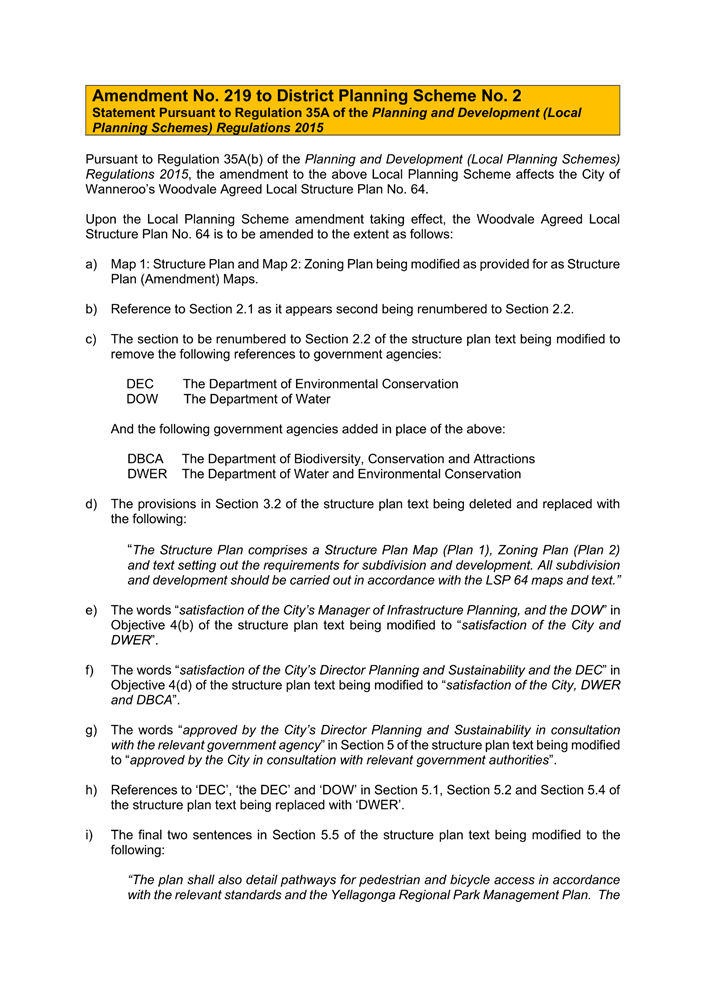 Amendment No. 219 to District Planning Scheme No. 2
Statement Pursuant to Regulation 35A of the Planning and Development (Local Planning Schemes) Regulations 2015

Pursuant to Regulation 35A(b) of the Planning and Development (Local Planning Schemes) Regulations 2015, the amendment to the above Local Planning Scheme affects the City of Wanneroo's Woodvale Agreed Local Structure Plan No. 64.

Upon the Local Planning Scheme amendment taking effect, the Woodvale Agreed Local Structure Plan No. 64 is to be amended to the extent as follows:

a) Map 1: Structure Plan and Map 2: Zoning Plan being modified as provided for as Structure Plan (Amendment) Maps.

b) Reference to Section 2.1 as it appears second being renumbered to Section 2.2.

c) The section to be renumbered to Section 2.2 of the structure plan text being modified to remove the following references to government agencies:

DEC The Department of Environmental Conservation
DOW The Department of Water

And the following government agencies added in place of the above:

DBCA The Department of Biodiversity, Conservation and Attractions
DWER The Department of Water and Environmental Conservation

d) The provisions in Section 3.2 of the structure plan text being deleted and replaced with the following:

"The Structure Plan comprises a Structure Plan Map (Plan 1), Zoning Plan (Plan 2) and text setting out the requirements for subdivision and development. All subdivision and development should be carried out in accordance with the LSP 64 maps and text."

e) The words "satisfaction of the City's Manager of Infrastructure Planning, and the DOW" in Objective 4(b) of the structure plan text being modified to "satisfaction of the City and DWER".

f) The words "satisfaction of the City's Director Planning and Sustainability and the DEC" in Objective 4(d) of the structure plan text being modified to "satisfaction of the City, DWER and DBCA".

g) The words "approved by the City's Director Planning and Sustainability in consultation with the relevant government agency" in Section 5 of the structure plan text being modified to "approved by the City in consultation with relevant government authorities".

h) References to 'DEC', 'the DEC' and 'DOW' in Section 5.1, Section 5.2 and Section 5.4 of the structure plan text being replaced with 'DWER'.

i) The final two sentences in Section 5.5 of the structure plan text being modified to the following:

"The plan shall also detail pathways for pedestrian and bicycle access in accordance with the relevant standards and the Yellagonga Regional Park Management Plan. The